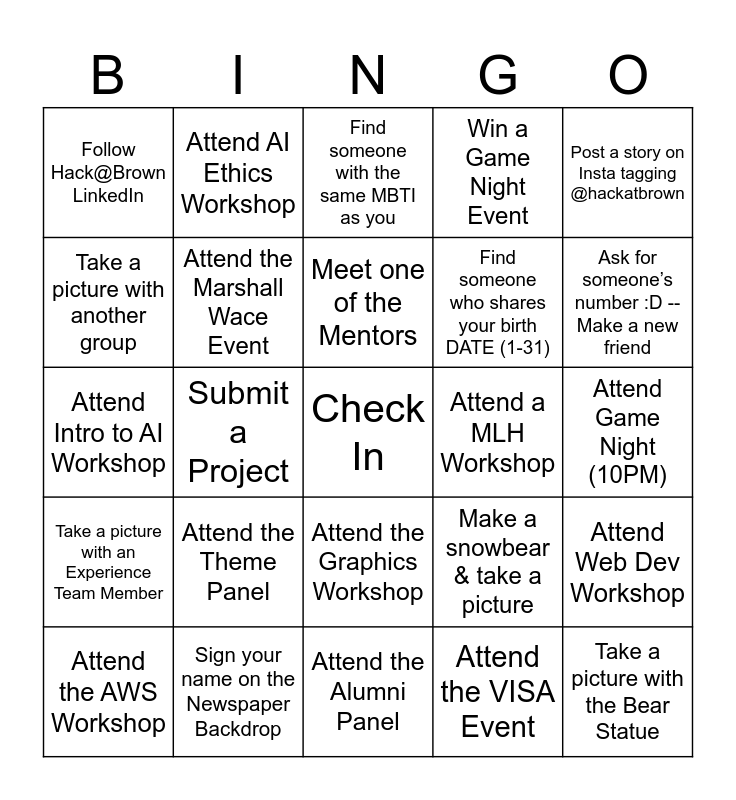 | B | I | N | G | O |
|---|---|---|---|---|
| Follow Hack@Brown LinkedIn | Attend AI Ethics Workshop | Find someone with the same MBTI as you | Win a Game Night Event | Post a story on Insta tagging @hackatbrown |
| Take a picture with another group | Attend the Marshall Wace Event | Meet one of the Mentors | Find someone who shares your birth DATE (1-31) | Ask for someone's number :D -- Make a new friend |
| Attend Intro to AI Workshop | Submit a Project | Check In | Attend a MLH Workshop | Attend Game Night (10PM) |
| Take a picture with an Experience Team Member | Attend the Theme Panel | Attend the Graphics Workshop | Make a snowbear & take a picture | Attend Web Dev Workshop |
| Attend the AWS Workshop | Sign your name on the Newspaper Backdrop | Attend the Alumni Panel | Attend the VISA Event | Take a picture with the Bear Statue |